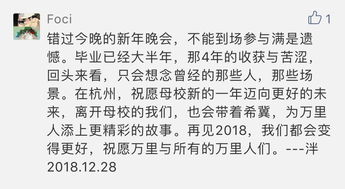 Foci

1

错过今晚的新年晚会，不能到场参与满是遗憾。毕业已经大半年，那4年的收获与苦涩，回头来看，只会想念曾经的那些人，那些场景。在杭州，祝愿母校新的一年迈向更好的未来，离开母校的我们，也会带着希冀，为万里人添上更精彩的故事。再见2018，我们都会变得更好，祝愿万里与所有的万里人们。---泮 2018.12.28